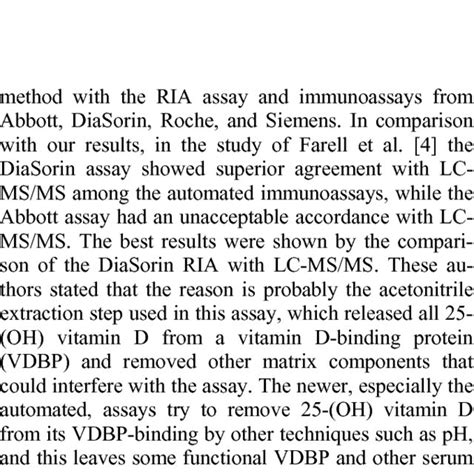 method with the RIA assay and immunoassays from Abbott, DiaSorin, Roche, and Siemens. In comparison with our results, in the study of Farell et al. [4] the DiaSorin assay showed superior agreement with LC-MS/MS among the automated immunoassays, while the Abbott assay had an unacceptable accordance with LC-MS/MS. The best results were shown by the comparison of the DiaSorin RIA with LC-MS/MS. These authors stated that the reason is probably the acetonitrile extraction step used in this assay, which released all 25-(OH) vitamin D from a vitamin D-binding protein (VDBP) and removed other matrix components that could interfere with the assay. The newer, especially the automated, assays try to remove 25-(OH) vitamin D from its VDBP-binding by other techniques such as pH, and this leaves some functional VDBP and other serum